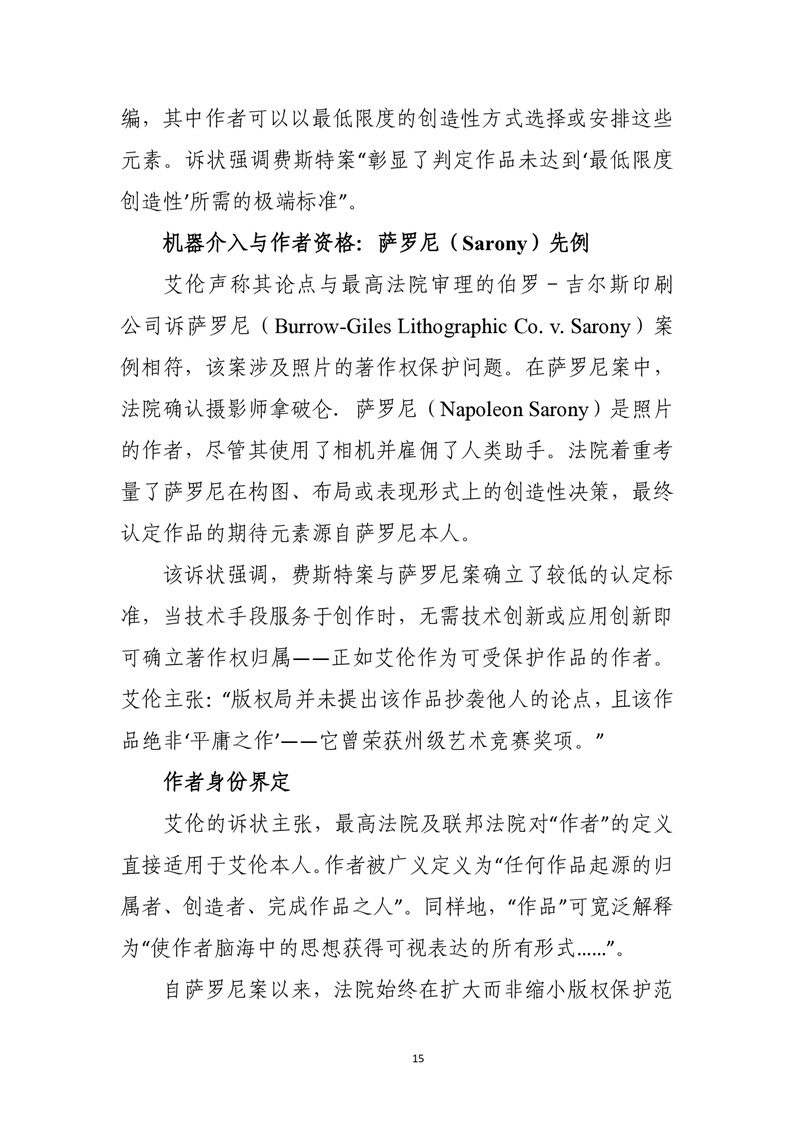 编，其中作者可以以最低限度的创造性方式选择或安排这些元素。诉状强调费斯特案“彰显了判定作品未达到‘最低限度创造性’所需的极端标准”。

机器介入与作者资格：萨罗尼（Sarony）先例

艾伦声称其论点与最高法院审理的伯罗－吉尔斯印刷公司诉萨罗尼（Burrow-Giles Lithographic Co. v. Sarony）案例相符，该案涉及照片的著作权保护问题。在萨罗尼案中，法院确认摄影师拿破仑．萨罗尼（Napoleon Sarony）是照片的作者，尽管其使用了相机并雇佣了人类助手。法院着重考量了萨罗尼在构图、布局或表现形式上的创造性决策，最终认定作品的期待元素源自萨罗尼本人。

该诉状强调，费斯特案与萨罗尼案确立了较低的认定标准，当技术手段服务于创作时，无需技术创新或应用创新即可确立著作权归属——正如艾伦作为可受保护作品的作者。艾伦主张：“版权局并未提出该作品抄袭他人的论点，且该作品绝非‘平庸之作’——它曾荣获州级艺术竞赛奖项。”

作者身份界定

艾伦的诉状主张，最高法院及联邦法院对“作者”的定义直接适用于艾伦本人。作者被广义定义为“任何作品起源的归属者、创造者、完成作品之人”。同样地，“作品”可宽泛解释为“使作者脑海中的思想获得可视表达的所有形式......”。

自萨罗尼案以来，法院始终在扩大而非缩小版权保护范

15